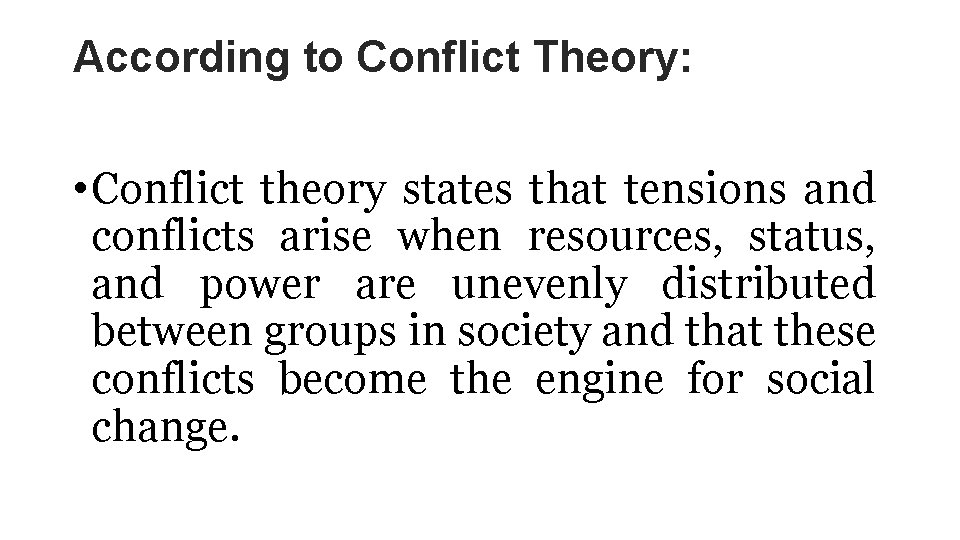 According to Conflict Theory:

• Conflict theory states that tensions and conflicts arise when resources, status, and power are unevenly distributed between groups in society and that these conflicts become the engine for social change.